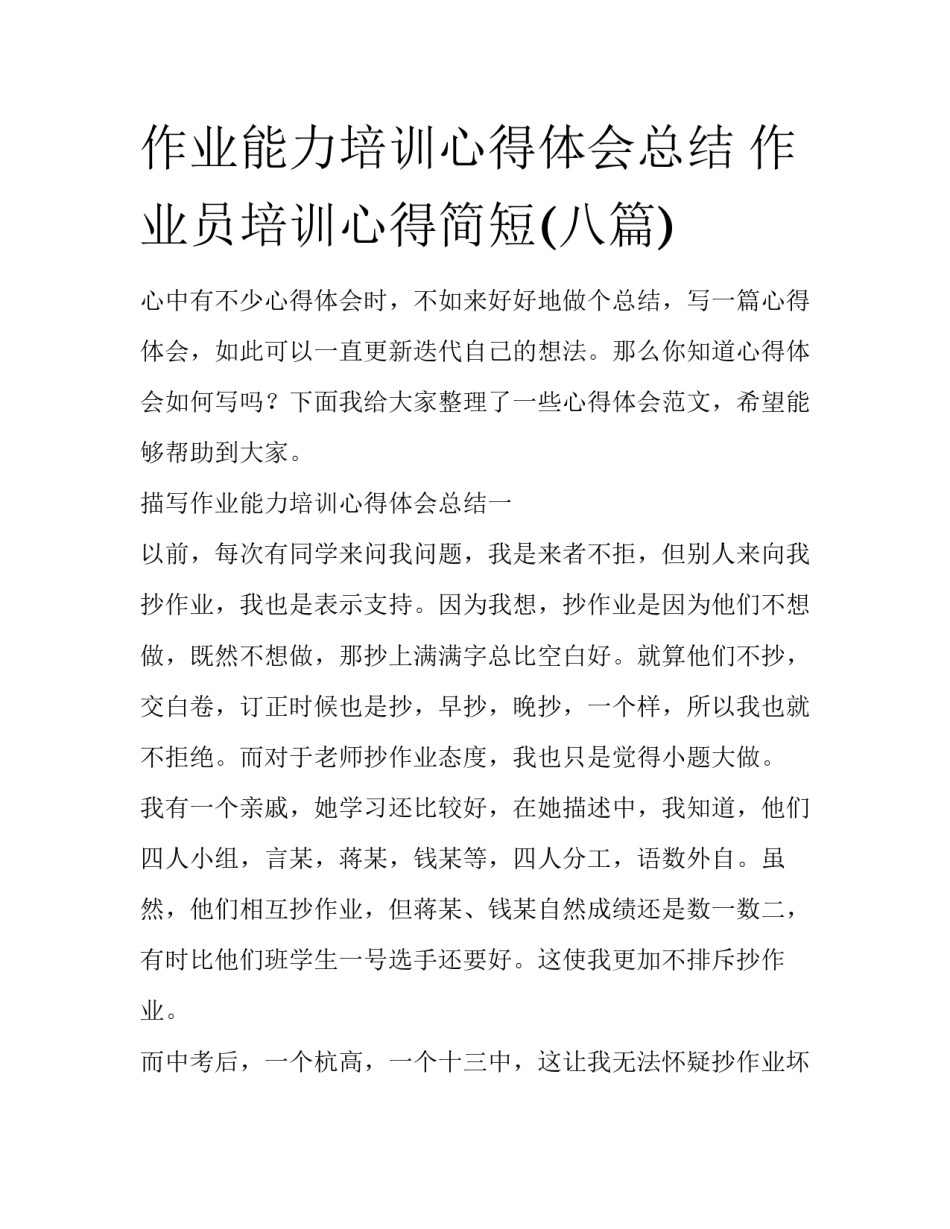 作业能力培训心得体会总结 作业员培训心得简短(八篇)

心中有不少心得体会时，不如来好好地做个总结，写一篇心得体会，如此可以一直更新迭代自己的想法。那么你知道心得体会如何写吗？下面我给大家整理了一些心得体会范文，希望能够帮助到大家。

描写作业能力培训心得体会总结一

以前，每次有同学来问我问题，我是来者不拒，但别人来向我抄作业，我也是表示支持。因为我想，抄作业是因为他们不想做，既然不想做，那抄上满满字总比空白好。就算他们不抄，交白卷，订正时候也是抄，早抄，晚抄，一个样，所以我也就不拒绝。而对于老师抄作业态度，我也只是觉得小题大做。

我有一个亲戚，她学习还比较好，在她描述中，我知道，他们四人小组，言某，蒋某，钱某等，四人分工，语数外自。虽然，他们相互抄作业，但蒋某、钱某自然成绩还是数一数二，有时比他们班学生一号选手还要好。这使我更加不排斥抄作业。

而中考后，一个杭高，一个十三中，这让我无法怀疑抄作业坏